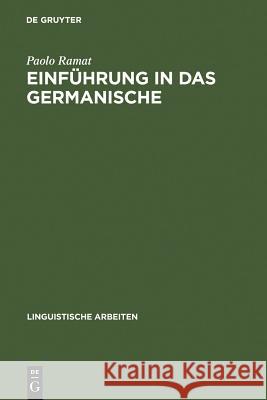 DE GRUYTER

Paolo Ramat

EINFÜHRUNG IN DAS GERMANISCHE

LINGUISTISCHE ARBEITEN

DE G

Kraina Książek